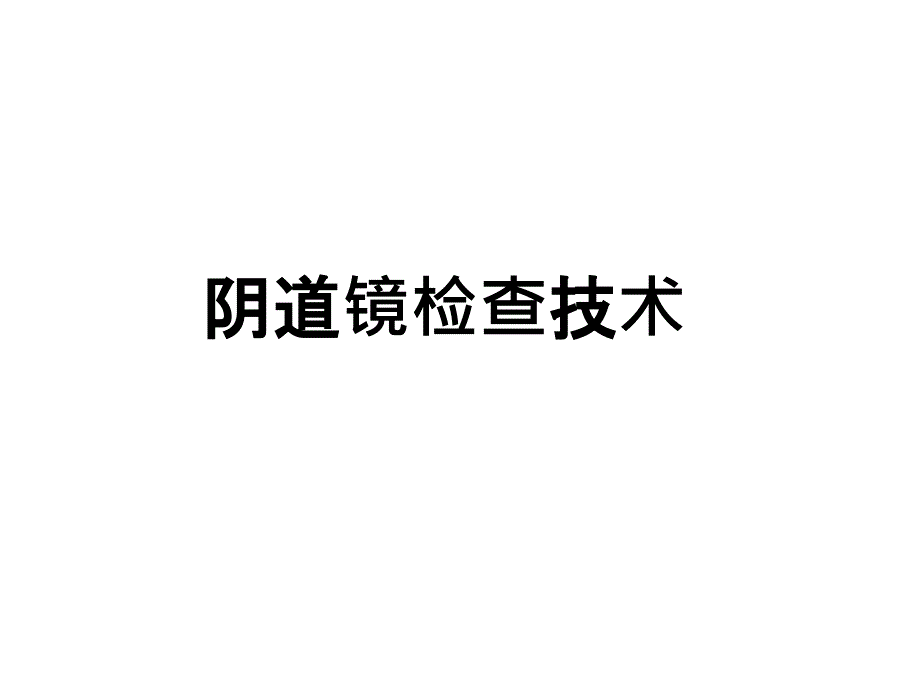 阴道镜检查技术